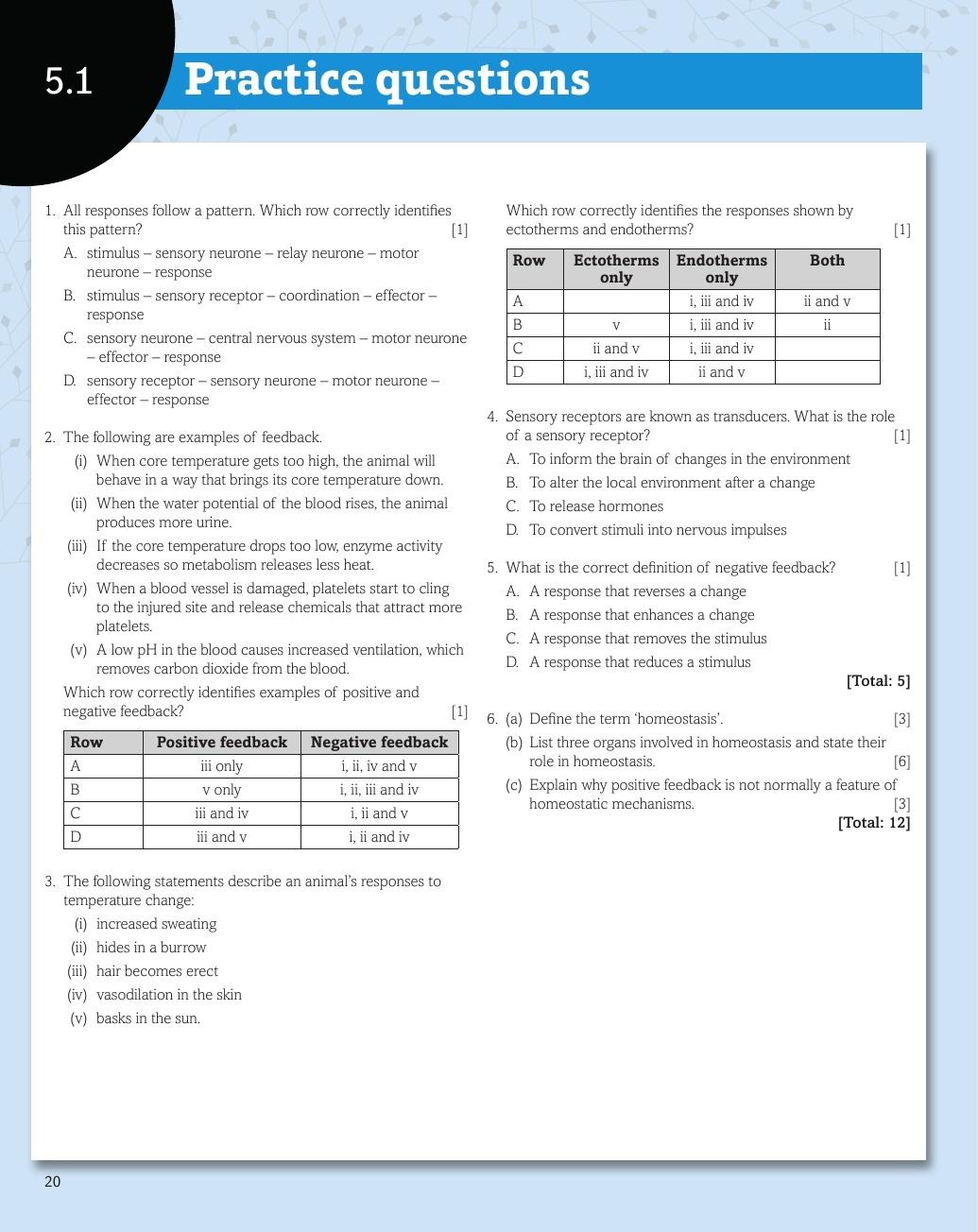 5.1 Practice questions

1. All responses follow a pattern. Which row correctly identifies this pattern? [1]

A. stimulus – sensory neurone – relay neurone – motor neurone – response

B. stimulus – sensory receptor – coordination – effector – response

C. sensory neurone – central nervous system – motor neurone – effector – response

D. sensory receptor – sensory neurone – motor neurone – effector – response

2. The following are examples of feedback.

(i) When core temperature gets too high, the animal will behave in a way that brings its core temperature down.

(ii) When the water potential of the blood rises, the animal produces more urine.

(iii) If the core temperature drops too low, enzyme activity decreases so metabolism releases less heat.

(iv) When a blood vessel is damaged, platelets start to cling to the injured site and release chemicals that attract more platelets.

(v) A low pH in the blood causes increased ventilation, which removes carbon dioxide from the blood.

Which row correctly identifies examples of positive and negative feedback? [1]

| Row | Positive feedback | Negative feedback |
|---|---|---|
| A | iii only | i, ii, iv and v |
| B | v only | i, ii, iii and iv |
| C | iii and iv | i, ii and v |
| D | iii and v | i, ii and iv |

3. The following statements describe an animal's responses to temperature change:

(i) increased sweating

(ii) hides in a burrow

(iii) hair becomes erect

(iv) vasodilation in the skin

(v) basks in the sun.

Which row correctly identifies the responses shown by ectotherms and endotherms? [1]

| Row | Ectotherms only | Endotherms only | Both |
|---|---|---|---|
| A | | i, iii and iv | ii and v |
| B | v | i, iii and iv | ii |
| C | ii and v | i, iii and iv | |
| D | i, iii and iv | ii and v | |

4. Sensory receptors are known as transducers. What is the role of a sensory receptor? [1]

A. To inform the brain of changes in the environment

B. To alter the local environment after a change

C. To release hormones

D. To convert stimuli into nervous impulses

5. What is the correct definition of negative feedback? [1]

A. A response that reverses a change

B. A response that enhances a change

C. A response that removes the stimulus

D. A response that reduces a stimulus

[Total: 5]

6. (a) Define the term 'homeostasis'. [3]

(b) List three organs involved in homeostasis and state their role in homeostasis. [6]

(c) Explain why positive feedback is not normally a feature of homeostatic mechanisms. [3]

[Total: 12]

20